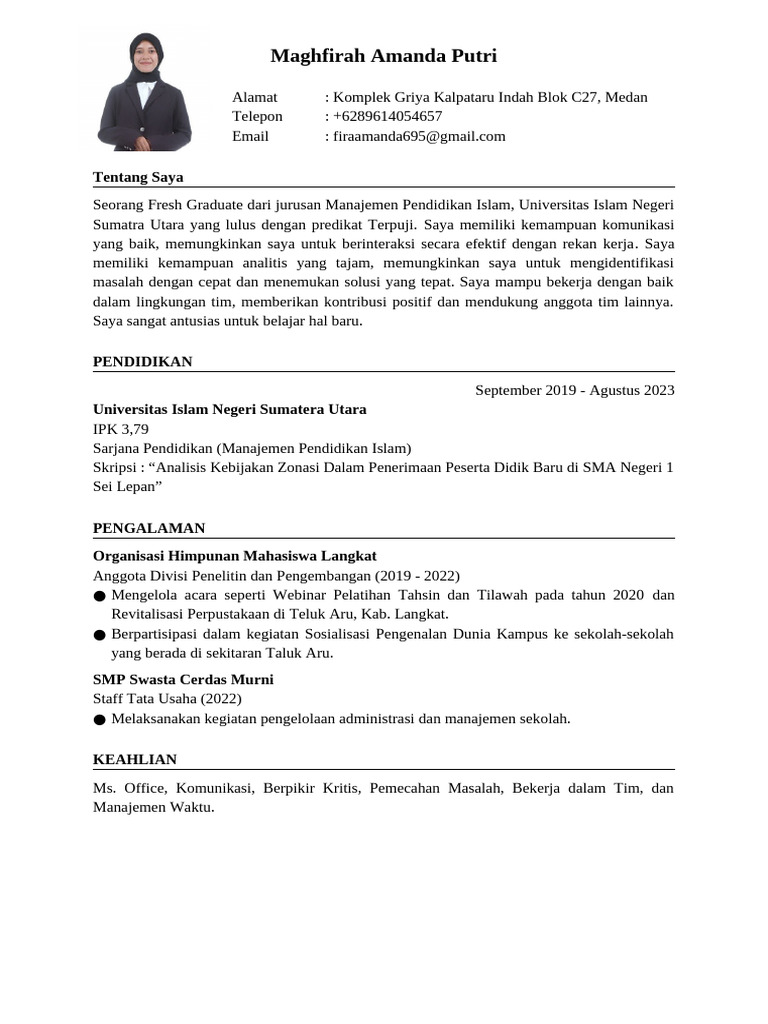 Maghfirah Amanda Putri

Alamat : Komplek Griya Kalpataru Indah Blok C27, Medan
Telepon : +6289614054657
Email : firaamanda695@gmail.com

Tentang Saya

Seorang Fresh Graduate dari jurusan Manajemen Pendidikan Islam, Universitas Islam Negeri Sumatra Utara yang lulus dengan predikat Terpuji. Saya memiliki kemampuan komunikasi yang baik, memungkinkan saya untuk berinteraksi secara efektif dengan rekan kerja. Saya memiliki kemampuan analitis yang tajam, memungkinkan saya untuk mengidentifikasi masalah dengan cepat dan menemukan solusi yang tepat. Saya mampu bekerja dengan baik dalam lingkungan tim, memberikan kontribusi positif dan mendukung anggota tim lainnya. Saya sangat antusias untuk belajar hal baru.

PENDIDIKAN

September 2019 - Agustus 2023

Universitas Islam Negeri Sumatera Utara
IPK 3,79
Sarjana Pendidikan (Manajemen Pendidikan Islam)
Skripsi : "Analisis Kebijakan Zonasi Dalam Penerimaan Peserta Didik Baru di SMA Negeri 1 Sei Lepan"

PENGALAMAN

Organisasi Himpunan Mahasiswa Langkat
Anggota Divisi Penelitin dan Pengembangan (2019 - 2022)
• Mengelola acara seperti Webinar Pelatihan Tahsin dan Tilawah pada tahun 2020 dan Revitalisasi Perpustakaan di Teluk Aru, Kab. Langkat.
• Berpartisipasi dalam kegiatan Sosialisasi Pengenalan Dunia Kampus ke sekolah-sekolah yang berada di sekitaran Taluk Aru.

SMP Swasta Cerdas Murni
Staff Tata Usaha (2022)
• Melaksanakan kegiatan pengelolaan administrasi dan manajemen sekolah.

KEAHLIAN

Ms. Office, Komunikasi, Berpikir Kritis, Pemecahan Masalah, Bekerja dalam Tim, dan Manajemen Waktu.